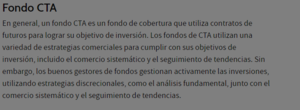 Fondo CTA

En general, un fondo CTA es un fondo de cobertura que utiliza contratos de futuros para lograr su objetivo de inversión. Los fondos de CTA utilizan una variedad de estrategias comerciales para cumplir con sus objetivos de inversión, incluido el comercio sistemático y el seguimiento de tendencias. Sin embargo, los buenos gestores de fondos gestionan activamente las inversiones, utilizando estrategias discrecionales, como el análisis fundamental, junto con el comercio sistemático y el seguimiento de tendencias.